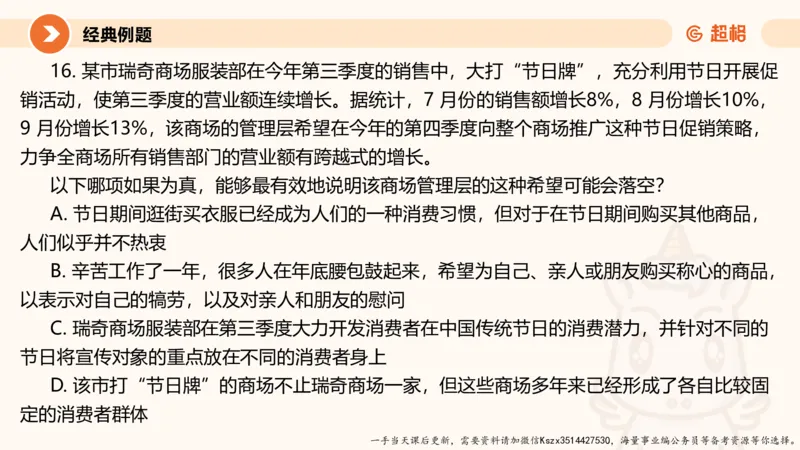 经典例题

超格

16. 某市瑞奇商场服装部在今年第三季度的销售中，大打“节日牌”，充分利用节日开展促销活动，使第三季度的营业额连续增长。据统计，7 月份的销售额增长8%，8 月份增长10%，9 月份增长13%，该商场的管理层希望在今年的第四季度向整个商场推广这种节日促销策略，力争全商场所有销售部门的营业额有跨越式的增长。

以下哪项如果为真，能够最有效地说明该商场管理层的这种希望可能会落空？

A. 节日期间逛街买衣服已经成为人们的一种消费习惯，但对于在节日期间购买其他商品，人们似乎并不热衷

B. 辛苦工作了一年，很多人在年底腰包鼓起来，希望为自己、亲人或朋友购买称心的商品，以表示对自己的犒劳，以及对亲人和朋友的慰问

C. 瑞奇商场服装部在第三季度大力开发消费者在中国传统节日的消费潜力，并针对不同的节日将宣传对象的重点放在不同的消费者身上

D. 该市打“节日牌”的商场不止瑞奇商场一家，但这些商场多年来已经形成了各自比较固定的消费者群体

一手当天课后更新，需要资料请加微信Kszx3514427530，海量事业编公务员等备考资源等你选择。